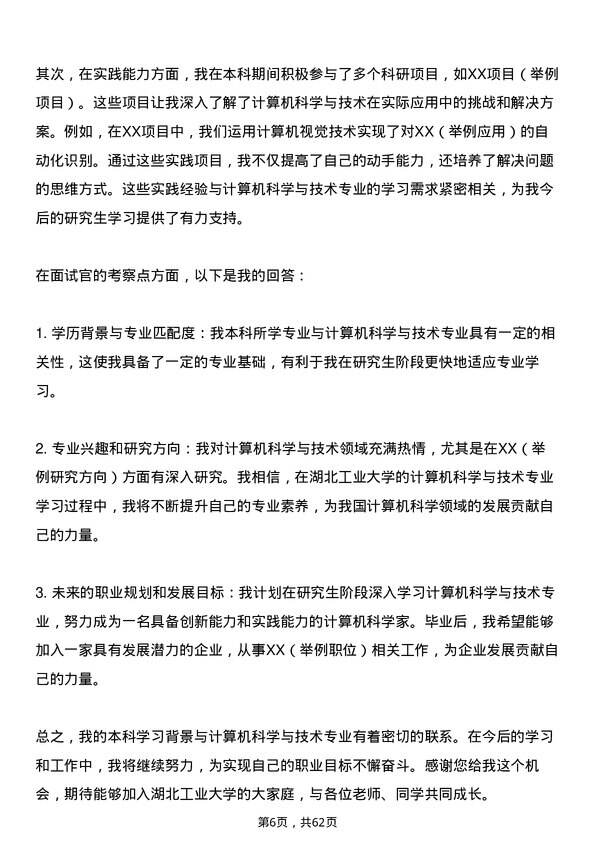 其次，在实践能力方面，我在本科期间积极参与了多个科研项目，如XX项目（举例项目）。这些项目让我深入了解了计算机科学与技术在实际应用中的挑战和解决方案。例如，在XX项目中，我们运用计算机视觉技术实现了对XX（举例应用）的自动化识别。通过这些实践项目，我不仅提高了自己的动手能力，还培养了解决问题的思维方式。这些实践经验与计算机科学与技术专业的学习需求紧密相关，为我今后的研究生学习提供了有力支持。

在面试官的考察点方面，以下是我的回答：

1. 学历背景与专业匹配度：我本科所学专业与计算机科学与技术专业具有一定的相关性，这使我具备了一定的专业基础，有利于我在研究生阶段更快地适应专业学习。

2. 专业兴趣和研究方向：我对计算机科学与技术领域充满热情，尤其是在XX（举例研究方向）方面有深入研究。我相信，在湖北工业大学的计算机科学与技术专业学习过程中，我将不断提升自己的专业素养，为我国计算机科学领域的发展贡献自己的力量。

3. 未来的职业规划和发展目标：我计划在研究生阶段深入学习计算机科学与技术专业，努力成为一名具备创新能力和实践能力的计算机科学家。毕业后，我希望能够加入一家具有发展潜力的企业，从事XX（举例职位）相关工作，为企业发展贡献自己的力量。

总之，我的本科学习背景与计算机科学与技术专业有着密切的联系。在今后的学习和工作中，我将继续努力，为实现自己的职业目标不懈奋斗。感谢您给我这个机会，期待能够加入湖北工业大学的大家庭，与各位老师、同学共同成长。

第6页，共62页